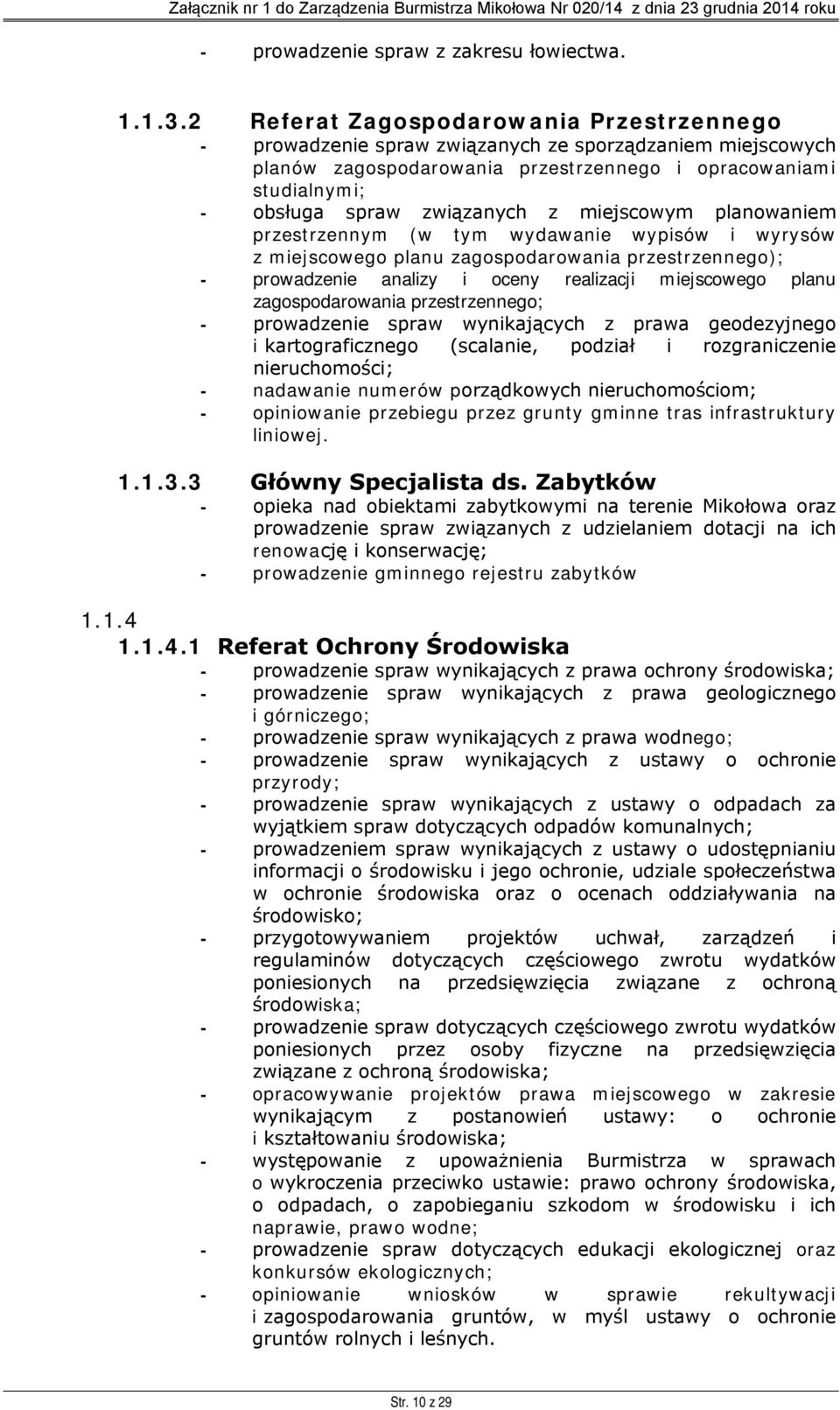 Załącznik nr 1 do Zarządzenia Burmistrza Mikołowa Nr 020/14 z dnia 23 grudnia 2014 roku

- prowadzenie spraw z zakresu łowiectwa.

1.1.3.2 Referat Zagospodarowania Przestrzennego
- prowadzenie spraw związanych ze sporządzaniem miejscowych planów zagospodarowania przestrzennego i opracowaniami studialnymi;
- obsługa spraw związanych z miejscowym planowaniem przestrzennym (w tym wydawanie wypisów i wyrysów z miejscowego planu zagospodarowania przestrzennego);
- prowadzenie analizy i oceny realizacji miejscowego planu zagospodarowania przestrzennego;
- prowadzenie spraw wynikających z prawa geodezyjnego i kartograficznego (scalanie, podział i rozgraniczenie nieruchomości;
- nadawanie numerów porządkowych nieruchomościom;
- opiniowanie przebiegu przez grunty gminne tras infrastruktury liniowej.

1.1.3.3 Główny Specjalista ds. Zabytków
- opieka nad obiektami zabytkowymi na terenie Mikołowa oraz prowadzenie spraw związanych z udzielaniem dotacji na ich renowację i konserwację;
- prowadzenie gminnego rejestru zabytków

1.1.4
1.1.4.1 Referat Ochrony Środowiska
- prowadzenie spraw wynikających z prawa ochrony środowiska;
- prowadzenie spraw wynikających z prawa geologicznego i górniczego;
- prowadzenie spraw wynikających z prawa wodnego;
- prowadzenie spraw wynikających z ustawy o ochronie przyrody;
- prowadzenie spraw wynikających z ustawy o odpadach za wyjątkiem spraw dotyczących odpadów komunalnych;
- prowadzeniem spraw wynikających z ustawy o udostępnianiu informacji o środowisku i jego ochronie, udziale społeczeństwa w ochronie środowiska oraz o ocenach oddziaływania na środowisko;
- przygotowywaniem projektów uchwał, zarządzeń i regulaminów dotyczących częściowego zwrotu wydatków poniesionych na przedsięwzięcia związane z ochroną środowiska;
- prowadzenie spraw dotyczących częściowego zwrotu wydatków poniesionych przez osoby fizyczne na przedsięwzięcia związane z ochroną środowiska;
- opracowywanie projektów prawa miejscowego w zakresie wynikającym z postanowień ustawy: o ochronie i kształtowaniu środowiska;
- występowanie z upoważnienia Burmistrza w sprawach o wykroczenia przeciwko ustawie: prawo ochrony środowiska, o odpadach, o zapobieganiu szkodom w środowisku i ich naprawie, prawo wodne;
- prowadzenie spraw dotyczących edukacji ekologicznej oraz konkursów ekologicznych;
- opiniowanie wniosków w sprawie rekultywacji i zagospodarowania gruntów, w myśl ustawy o ochronie gruntów rolnych i leśnych.

Str. 10 z 29